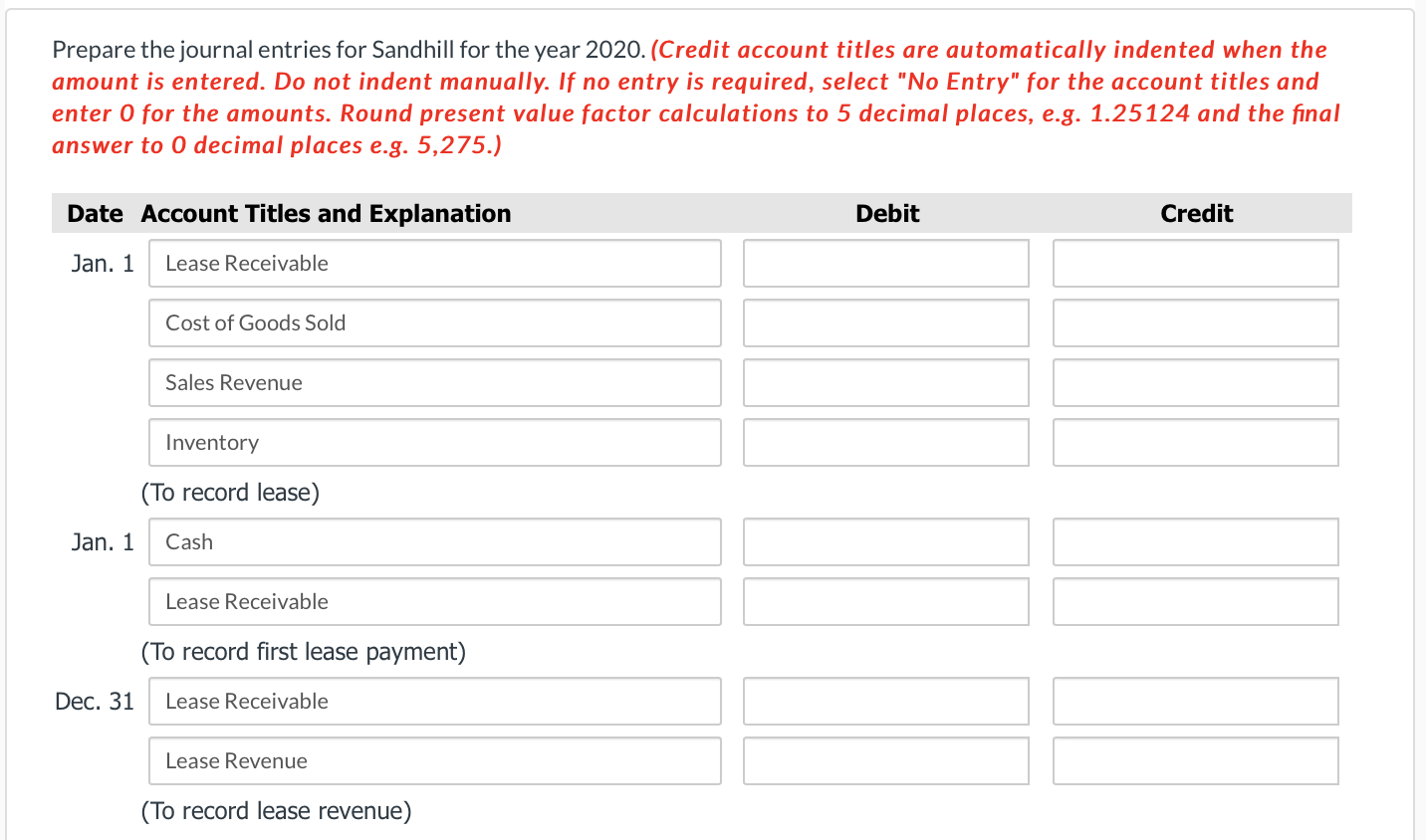 Prepare the journal entries for Sandhill for the year 2020. (Credit account titles are automatically indented when the amount is entered. Do not indent manually. If no entry is required, select "No Entry" for the account titles and enter 0 for the amounts. Round present value factor calculations to 5 decimal places, e.g. 1.25124 and the final answer to 0 decimal places e.g. 5,275.)

| Date | Account Titles and Explanation | Debit | Credit |
|---|---|---|---|
| Jan. 1 | Lease Receivable | | |
| | Cost of Goods Sold | | |
| | Sales Revenue | | |
| | Inventory | | |
| | (To record lease) | | |
| Jan. 1 | Cash | | |
| | Lease Receivable | | |
| | (To record first lease payment) | | |
| Dec. 31 | Lease Receivable | | |
| | Lease Revenue | | |
| | (To record lease revenue) | | |